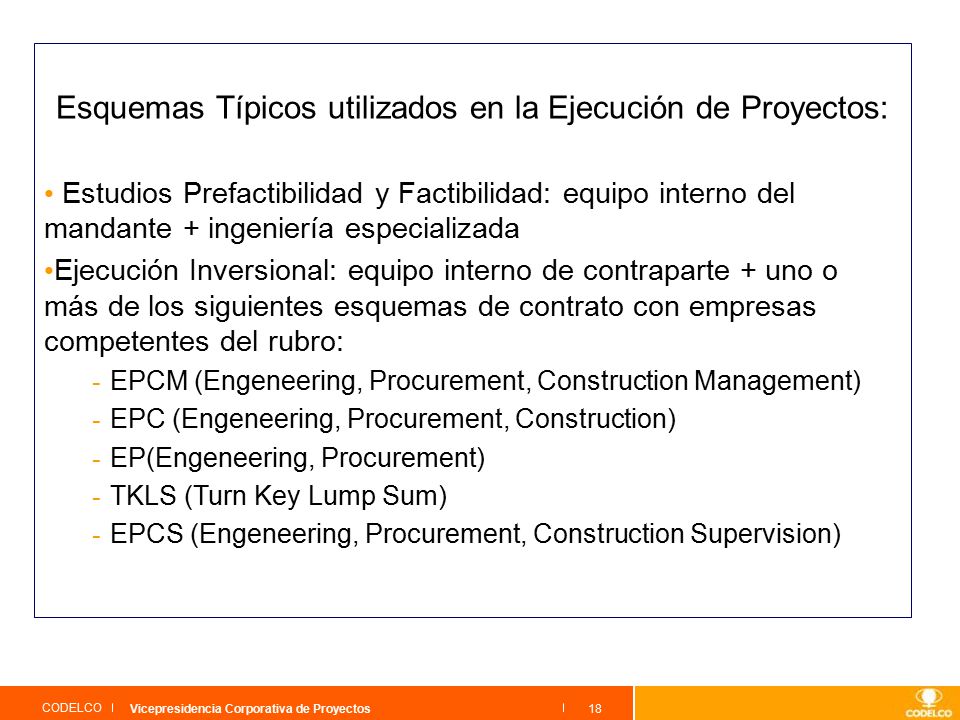 Esquemas Típicos utilizados en la Ejecución de Proyectos:

• Estudios Prefactibilidad y Factibilidad: equipo interno del mandante + ingeniería especializada

•Ejecución Inversional: equipo interno de contraparte + uno o más de los siguientes esquemas de contrato con empresas competentes del rubro:

- EPCM (Engeneering, Procurement, Construction Management)
- EPC (Engeneering, Procurement, Construction)
- EP(Engeneering, Procurement)
- TKLS (Turn Key Lump Sum)
- EPCS (Engeneering, Procurement, Construction Supervision)

CODELCO | Vicepresidencia Corporativa de Proyectos | 18

CODELCO